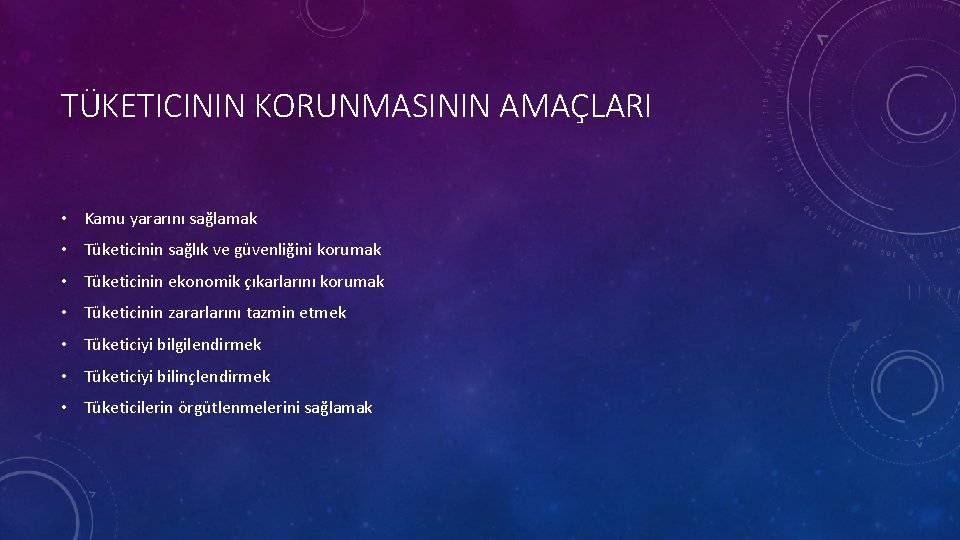 TÜKETICININ KORUNMASININ AMAÇLARI

• Kamu yararını sağlamak
• Tüketicinin sağlık ve güvenliğini korumak
• Tüketicinin ekonomik çıkarlarını korumak
• Tüketicinin zararlarını tazmin etmek
• Tüketiciyi bilgilendirmek
• Tüketiciyi bilinçlendirmek
• Tüketicilerin örgütlenmelerini sağlamak